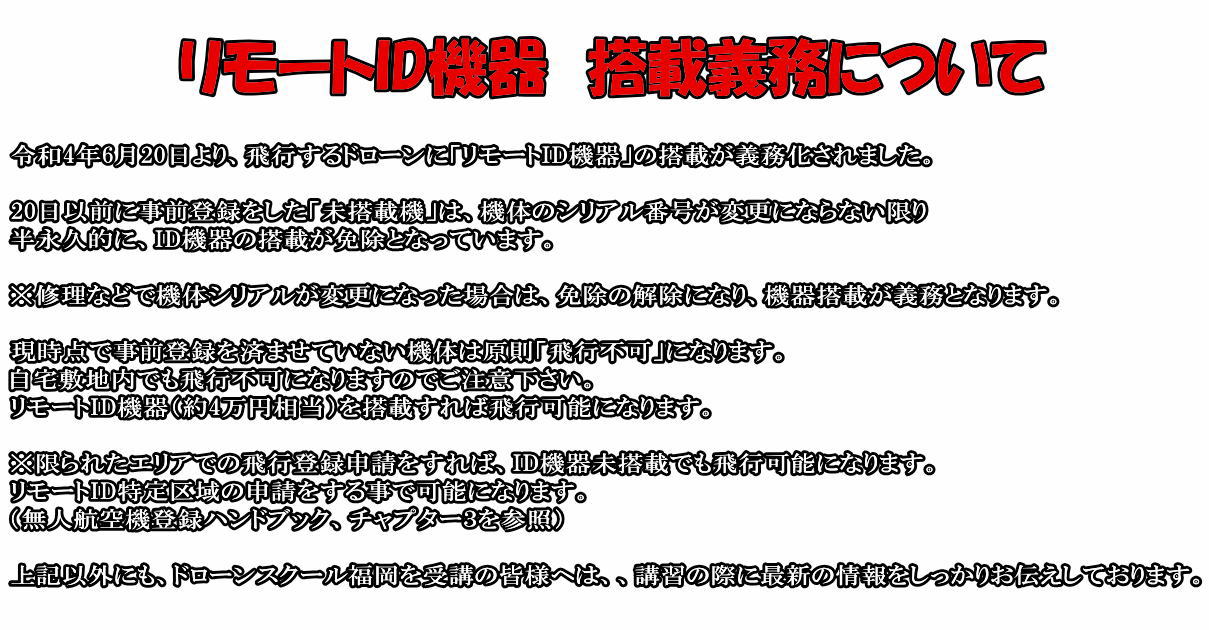 リモートID機器 搭載義務について

令和4年6月20日より、飛行するドローンに「リモートID機器」の搭載が義務化されました。

20日以前に事前登録をした「未搭載機」は、機体のシリアル番号が変更にならない限り半永久的に、ID機器の搭載が免除となっています。

※修理などで機体シリアルが変更になった場合は、免除の解除になり、機器搭載が義務となります。

現時点で事前登録を済ませていない機体は原則「飛行不可」になります。
自宅敷地内でも飛行不可になりますのでご注意下さい。
リモートID機器(約4万円相当)を搭載すれば飛行可能になります。

※限られたエリアでの飛行登録申請をすれば、ID機器未搭載でも飛行可能になります。
リモートID特定区域の申請をする事で可能になります。
(無人航空機登録ハンドブック、チャプター3を参照)

上記以外にも、ドローンスクール福岡を受講の皆様へは、、講習の際に最新の情報をしっかりお伝えしております。